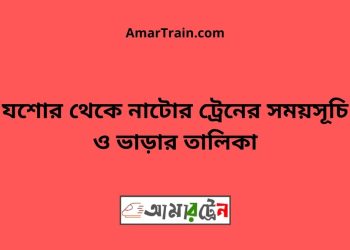 AmarTrain.com

যশোর থেকে নাটোর ট্রেনের সময়সূচি ও ভাড়ার তালিকা

আমারট্রেন